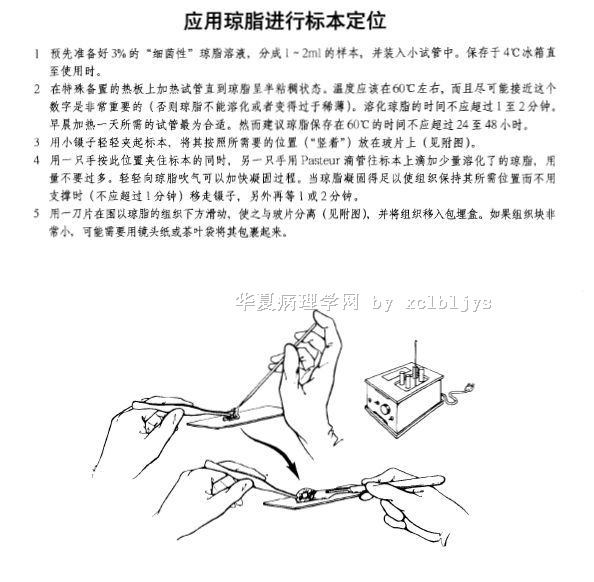 应用琼脂进行标本定位

1 预先准备好3%的“细菌性”琼脂溶液，分成1～2ml的样本，并装入小试管中。保存于4℃冰箱直至使用时。

2 在特殊备置的热板上加热试管直到琼脂呈半粘稠状态。温度应该在60℃左右，而且尽可能接近这个数字是非常重要的（否则琼脂不能溶化或者变得过于稀薄）。溶化琼脂的时间不应超过1至2分钟。早晨加热一天所需的试管最为合适。然而建议琼脂保存在60℃的时间不应超过24至48小时。

3 用小镊子轻轻夹起标本，将其按照所需要的位置（“竖着”）放在玻片上（见附图）。

4 用一只手按此位置夹住标本的同时，另一只手用Pasteur滴管往标本上滴加少量溶化了的琼脂，用量不要过多。轻轻向琼脂吹气可以加快凝固过程。当琼脂凝固得足以使组织保持其所需位置而不用支撑时（不应超过1分钟）移走镊子，另外再等1或2分钟。

5 用一刀片在围以琼脂的组织下方滑动，使之与玻片分离（见附图），并将组织移入包埋盒。如果组织块非常小，可能需要用镜头纸或茶叶袋将其包裹起来。

华夏病理学网 by xclbljys